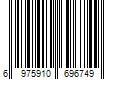 6 975910 696749